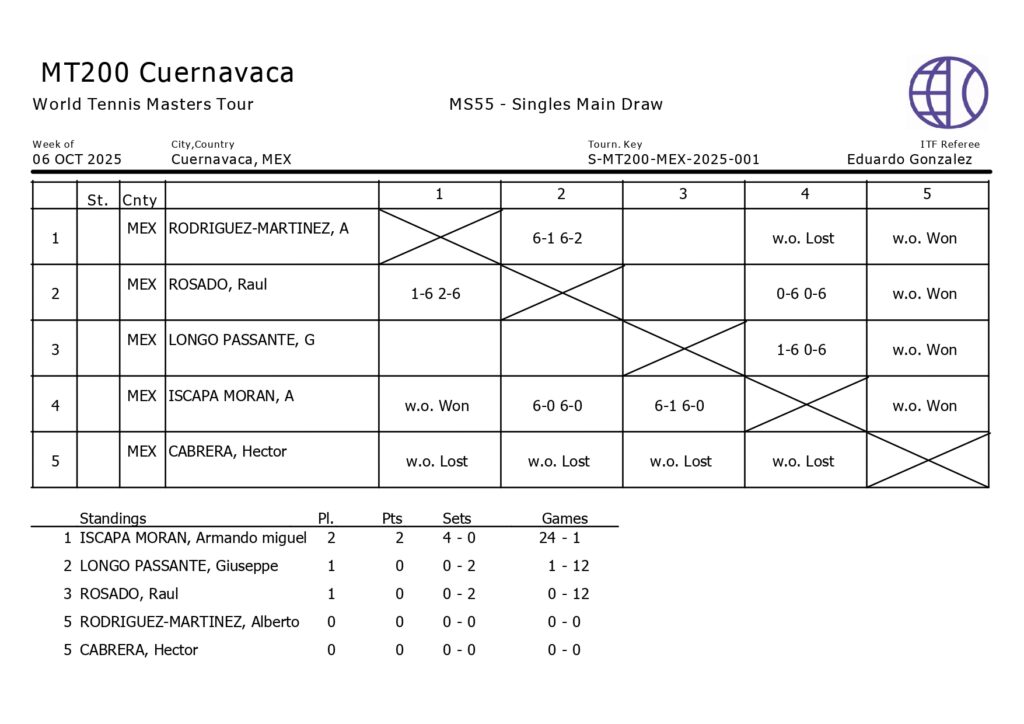 MT200 Cuernavaca
World Tennis Masters Tour

MS55 - Singles Main Draw

Week of
06 OCT 2025

City,Country
Cuernavaca, MEX

Tourn. Key
S-MT200-MEX-2025-001

ITF Referee
Eduardo Gonzalez

| | St. | Cnty | | 1 | 2 | 3 | 4 | 5 |
|---|---|---|---|---|---|---|---|---|
| 1 | | MEX | RODRIGUEZ-MARTINEZ, A | | 6-1 6-2 | | w.o. Lost | w.o. Won |
| 2 | | MEX | ROSADO, Raul | 1-6 2-6 | | | 0-6 0-6 | w.o. Won |
| 3 | | MEX | LONGO PASSANTE, G | | | | 1-6 0-6 | w.o. Won |
| 4 | | MEX | ISCAPA MORAN, A | w.o. Won | 6-0 6-0 | 6-1 6-0 | | w.o. Won |
| 5 | | MEX | CABRERA, Hector | w.o. Lost | w.o. Lost | w.o. Lost | w.o. Lost | |

| | Standings | Pl. | Pts | Sets | Games |
|---|---|---|---|---|---|
| 1 | ISCAPA MORAN, Armando miguel | 2 | 2 | 4 - 0 | 24 - 1 |
| 2 | LONGO PASSANTE, Giuseppe | 1 | 0 | 0 - 2 | 1 - 12 |
| 3 | ROSADO, Raul | 1 | 0 | 0 - 2 | 0 - 12 |
| 5 | RODRIGUEZ-MARTINEZ, Alberto | 0 | 0 | 0 - 0 | 0 - 0 |
| 5 | CABRERA, Hector | 0 | 0 | 0 - 0 | 0 - 0 |